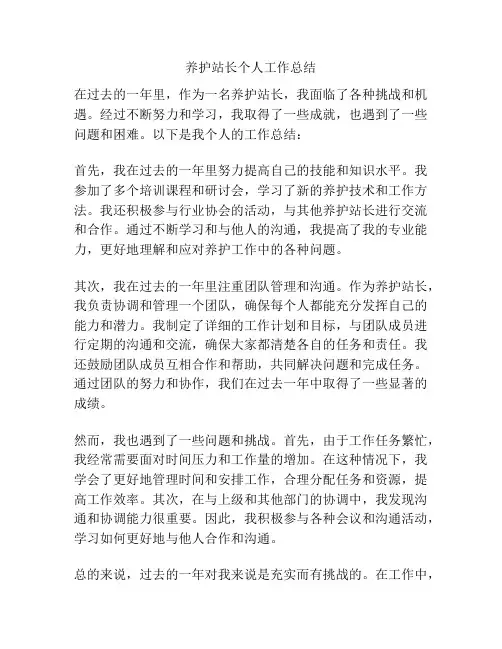 养护站长个人工作总结

在过去的一年里，作为一名养护站长，我面临了各种挑战和机遇。经过不断努力和学习，我取得了一些成就，也遇到了一些问题和困难。以下是我个人的工作总结：

首先，我在过去的一年里努力提高自己的技能和知识水平。我参加了多个培训课程和研讨会，学习了新的养护技术和工作方法。我还积极参与行业协会的活动，与其他养护站长进行交流和合作。通过不断学习和与他人的沟通，我提高了我的专业能力，更好地理解和应对养护工作中的各种问题。

其次，我在过去的一年里注重团队管理和沟通。作为养护站长，我负责协调和管理一个团队，确保每个人都能充分发挥自己的能力和潜力。我制定了详细的工作计划和目标，与团队成员进行定期的沟通和交流，确保大家都清楚各自的任务和责任。我还鼓励团队成员互相合作和帮助，共同解决问题和完成任务。通过团队的努力和协作，我们在过去一年中取得了一些显著的成绩。

然而，我也遇到了一些问题和挑战。首先，由于工作任务繁忙，我经常需要面对时间压力和工作量的增加。在这种情况下，我学会了更好地管理时间和安排工作，合理分配任务和资源，提高工作效率。其次，在与上级和其他部门的协调中，我发现沟通和协调能力很重要。因此，我积极参与各种会议和沟通活动，学习如何更好地与他人合作和沟通。

总的来说，过去的一年对我来说是充实而有挑战的。在工作中，